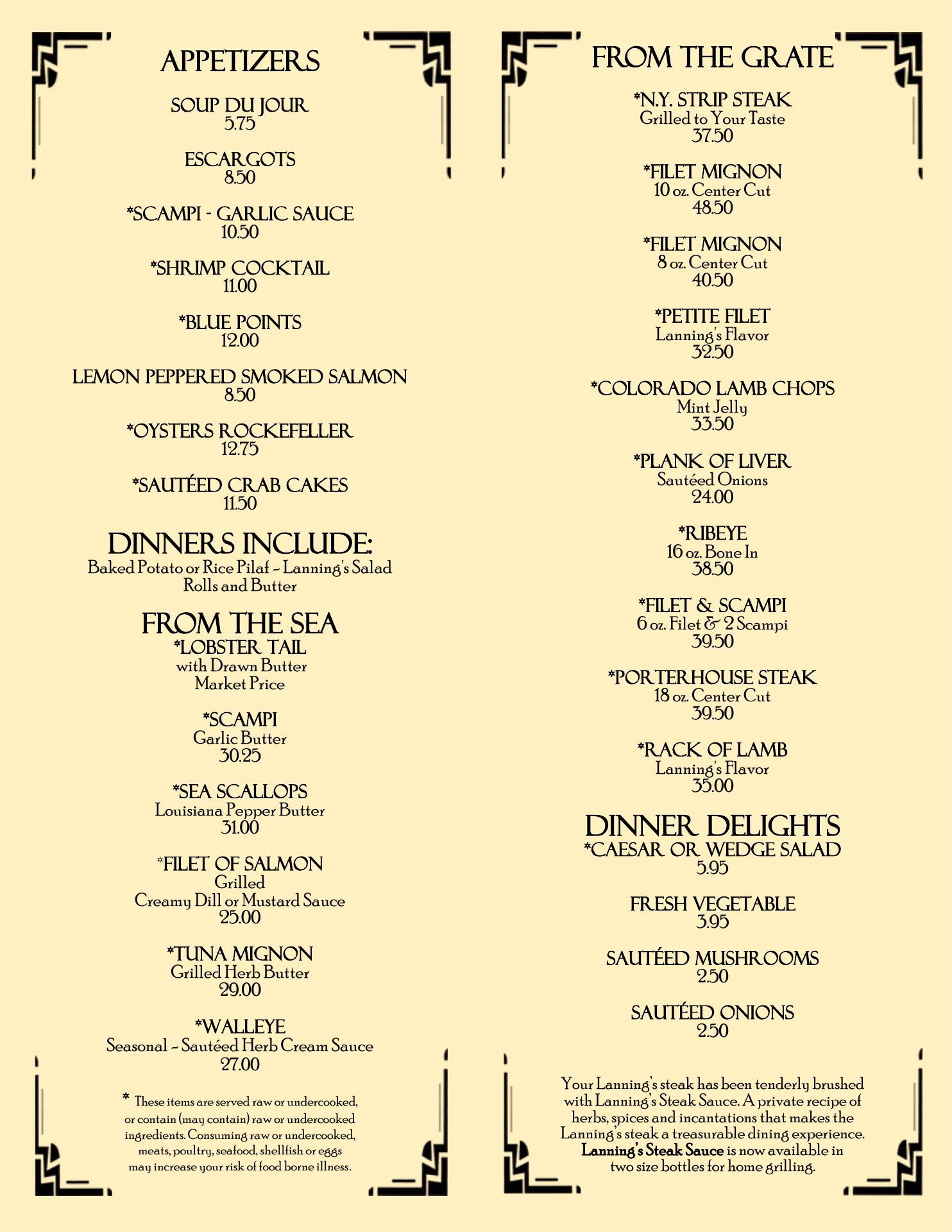 APPETIZERS

SOUP DU JOUR
5.75

ESCARGOTS
8.50

*SCAMPI - GARLIC SAUCE
10.50

*SHRIMP COCKTAIL
11.00

*BLUE POINTS
12.00

LEMON PEPPERED SMOKED SALMON
8.50

*OYSTERS ROCKEFELLER
12.75

*SAUTÉED CRAB CAKES
11.50

DINNERS INCLUDE:
Baked Potato or Rice Pilaf ~ Lanning's Salad
Rolls and Butter

FROM THE SEA
*LOBSTER TAIL
with Drawn Butter
Market Price

*SCAMPI
Garlic Butter
30.25

*SEA SCALLOPS
Louisiana Pepper Butter
31.00

*FILET OF SALMON
Grilled
Creamy Dill or Mustard Sauce
25.00

*TUNA MIGNON
Grilled Herb Butter
29.00

*WALLEYE
Seasonal ~ Sautéed Herb Cream Sauce
27.00

* These items are served raw or undercooked, or contain (may contain) raw or undercooked ingredients. Consuming raw or undercooked, meats, poultry, seafood, shellfish or eggs may increase your risk of food borne illness.

FROM THE GRATE

*N.Y. STRIP STEAK
Grilled to Your Taste
37.50

*FILET MIGNON
10 oz. Center Cut
48.50

*FILET MIGNON
8 oz. Center Cut
40.50

*PETITE FILET
Lanning's Flavor
32.50

*COLORADO LAMB CHOPS
Mint Jelly
33.50

*PLANK OF LIVER
Sautéed Onions
24.00

*RIBEYE
16 oz. Bone In
38.50

*FILET & SCAMPI
6 oz. Filet & 2 Scampi
39.50

*PORTERHOUSE STEAK
18 oz. Center Cut
39.50

*RACK OF LAMB
Lanning's Flavor
35.00

DINNER DELIGHTS
*CAESAR OR WEDGE SALAD
5.95

FRESH VEGETABLE
3.95

SAUTÉED MUSHROOMS
2.50

SAUTÉED ONIONS
2.50

Your Lanning's steak has been tenderly brushed with Lanning's Steak Sauce. A private recipe of herbs, spices and incantations that makes the Lanning's steak a treasurable dining experience. Lanning's Steak Sauce is now available in two size bottles for home grilling.